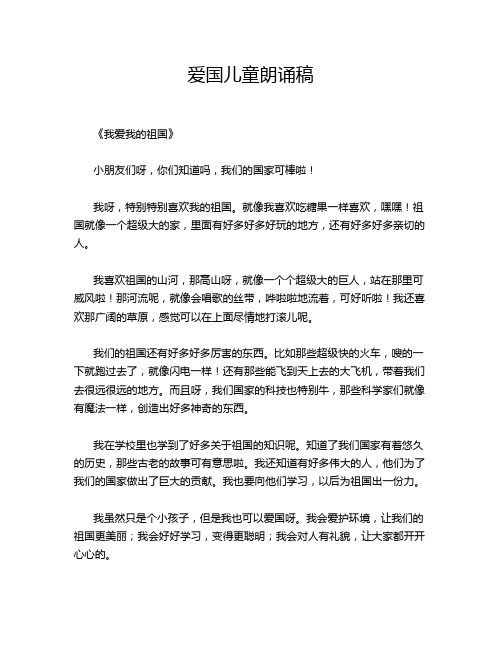 爱国儿童朗诵稿

《我爱我的祖国》

小朋友们呀，你们知道吗，我们的国家可棒啦！

我呀，特别特别喜欢我的祖国。就像我喜欢吃糖果一样喜欢，嘿嘿！祖国就像一个超级大的家，里面有好多好多好玩的地方，还有好多好多亲切的人。

我喜欢祖国的山河，那高山呀，就像一个个超级大的巨人，站在那里可威风啦！那河流呢，就像会唱歌的丝带，哗啦啦地流着，可好听啦！我还喜欢那广阔的草原，感觉可以在上面尽情地打滚儿呢。

我们的祖国还有好多好多厉害的东西。比如那些超级快的火车，嗖的一下就跑过去了，就像闪电一样！还有那些能飞到天上去的大飞机，带着我们去很远很远的地方。而且呀，我们国家的科技也特别牛，那些科学家们就像有魔法一样，创造出好多神奇的东西。

我在学校里也学到了好多关于祖国的知识呢。知道了我们国家有着悠久的历史，那些古老的故事可有意思啦。我还知道有好多伟大的人，他们为了我们的国家做出了巨大的贡献。我也要向他们学习，以后为祖国出一份力。

我虽然只是个小孩子，但是我也可以爱国呀。我会爱护环境，让我们的祖国更美丽；我会好好学习，变得更聪明；我会对人有礼貌，让大家都开开心心的。